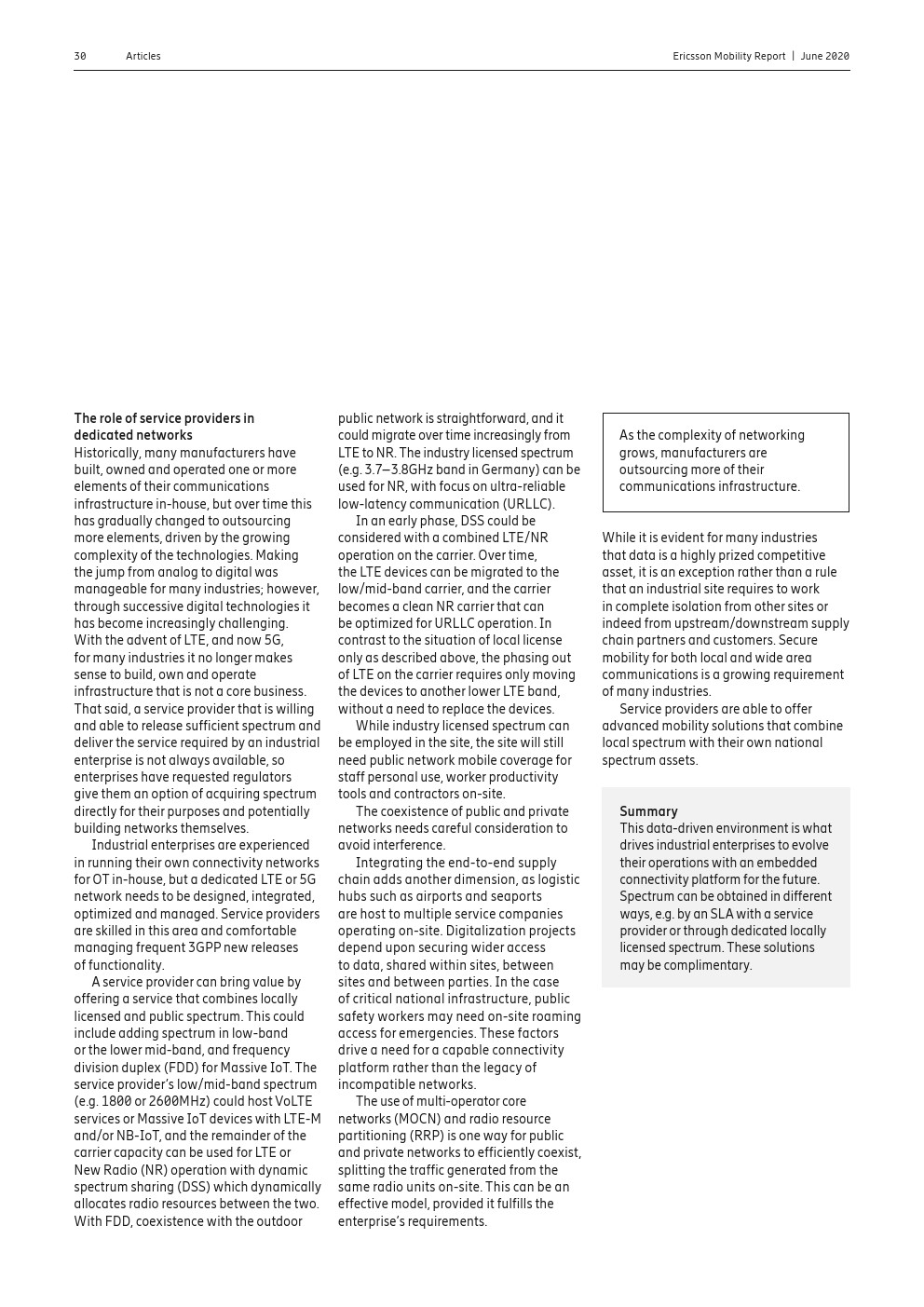 30 Articles Ericsson Mobility Report | June 2020

The role of service providers in dedicated networks
Historically, many manufacturers have built, owned and operated one or more elements of their communications infrastructure in-house, but over time this has gradually changed to outsourcing more elements, driven by the growing complexity of the technologies. Making the jump from analog to digital was manageable for many industries; however, through successive digital technologies it has become increasingly challenging. With the advent of LTE, and now 5G, for many industries it no longer makes sense to build, own and operate infrastructure that is not a core business. That said, a service provider that is willing and able to release sufficient spectrum and deliver the service required by an industrial enterprise is not always available, so enterprises have requested regulators give them an option of acquiring spectrum directly for their purposes and potentially building networks themselves.

Industrial enterprises are experienced in running their own connectivity networks for OT in-house, but a dedicated LTE or 5G network needs to be designed, integrated, optimized and managed. Service providers are skilled in this area and comfortable managing frequent 3GPP new releases of functionality.

A service provider can bring value by offering a service that combines locally licensed and public spectrum. This could include adding spectrum in low-band or the lower mid-band, and frequency division duplex (FDD) for Massive IoT. The service provider's low/mid-band spectrum (e.g. 1800 or 2600MHz) could host VoLTE services or Massive IoT devices with LTE-M and/or NB-IoT, and the remainder of the carrier capacity can be used for LTE or New Radio (NR) operation with dynamic spectrum sharing (DSS) which dynamically allocates radio resources between the two. With FDD, coexistence with the outdoor public network is straightforward, and it could migrate over time increasingly from LTE to NR. The industry licensed spectrum (e.g. 3.7–3.8GHz band in Germany) can be used for NR, with focus on ultra-reliable low-latency communication (URLLC).

In an early phase, DSS could be considered with a combined LTE/NR operation on the carrier. Over time, the LTE devices can be migrated to the low/mid-band carrier, and the carrier becomes a clean NR carrier that can be optimized for URLLC operation. In contrast to the situation of local license only as described above, the phasing out of LTE on the carrier requires only moving the devices to another lower LTE band, without a need to replace the devices.

While industry licensed spectrum can be employed in the site, the site will still need public network mobile coverage for staff personal use, worker productivity tools and contractors on-site.

The coexistence of public and private networks needs careful consideration to avoid interference.

Integrating the end-to-end supply chain adds another dimension, as logistic hubs such as airports and seaports are host to multiple service companies operating on-site. Digitalization projects depend upon securing wider access to data, shared within sites, between sites and between parties. In the case of critical national infrastructure, public safety workers may need on-site roaming access for emergencies. These factors drive a need for a capable connectivity platform rather than the legacy of incompatible networks.

The use of multi-operator core networks (MOCN) and radio resource partitioning (RRP) is one way for public and private networks to efficiently coexist, splitting the traffic generated from the same radio units on-site. This can be an effective model, provided it fulfills the enterprise's requirements.

As the complexity of networking grows, manufacturers are outsourcing more of their communications infrastructure.

While it is evident for many industries that data is a highly prized competitive asset, it is an exception rather than a rule that an industrial site requires to work in complete isolation from other sites or indeed from upstream/downstream supply chain partners and customers. Secure mobility for both local and wide area communications is a growing requirement of many industries.

Service providers are able to offer advanced mobility solutions that combine local spectrum with their own national spectrum assets.

Summary
This data-driven environment is what drives industrial enterprises to evolve their operations with an embedded connectivity platform for the future. Spectrum can be obtained in different ways, e.g. by an SLA with a service provider or through dedicated locally licensed spectrum. These solutions may be complimentary.